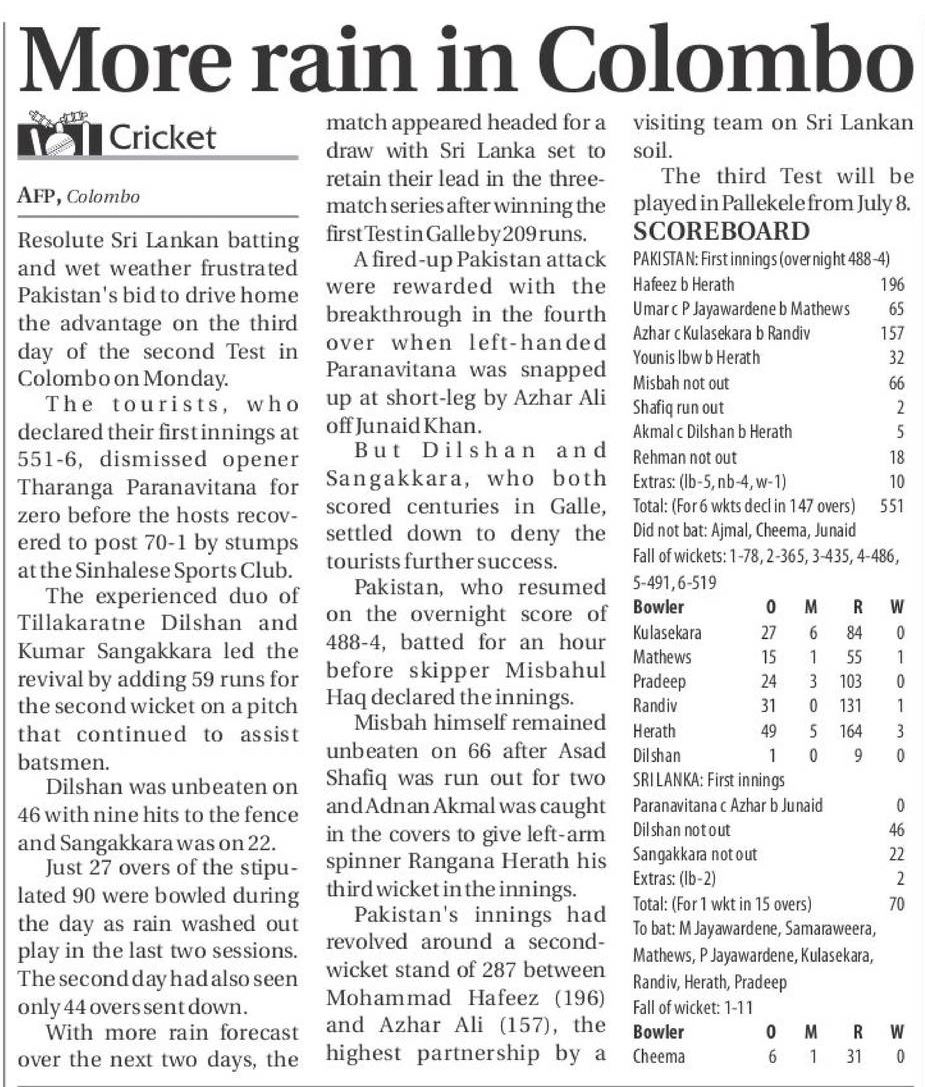 More rain in Colombo

Cricket

AFP, Colombo

Resolute Sri Lankan batting and wet weather frustrated Pakistan's bid to drive home the advantage on the third day of the second Test in Colombo on Monday.

The tourists, who declared their first innings at 551-6, dismissed opener Tharanga Paranavitana for zero before the hosts recovered to post 70-1 by stumps at the Sinhalese Sports Club.

The experienced duo of Tillakaratne Dilshan and Kumar Sangakkara led the revival by adding 59 runs for the second wicket on a pitch that continued to assist batsmen.

Dilshan was unbeaten on 46 with nine hits to the fence and Sangakkara was on 22.

Just 27 overs of the stipulated 90 were bowled during the day as rain washed out play in the last two sessions. The second day had also seen only 44 overs sent down.

With more rain forecast over the next two days, the match appeared headed for a draw with Sri Lanka set to retain their lead in the three-match series after winning the first Test in Galle by 209 runs.

A fired-up Pakistan attack were rewarded with the breakthrough in the fourth over when left-handed Paranavitana was snapped up at short-leg by Azhar Ali off Junaid Khan.

But Dilshan and Sangakkara, who both scored centuries in Galle, settled down to deny the tourists further success.

Pakistan, who resumed on the overnight score of 488-4, batted for an hour before skipper Misbahul Haq declared the innings.

Misbah himself remained unbeaten on 66 after Asad Shafiq was run out for two and Adnan Akmal was caught in the covers to give left-arm spinner Rangana Herath his third wicket in the innings.

Pakistan's innings had revolved around a second-wicket stand of 287 between Mohammad Hafeez (196) and Azhar Ali (157), the highest partnership by a visiting team on Sri Lankan soil.

The third Test will be played in Pallekele from July 8.

SCOREBOARD

PAKISTAN: First innings (overnight 488-4)

| | |
|---|---|
| Hafeez b Herath | 196 |
| Umar c P Jayawardene b Mathews | 65 |
| Azhar c Kulasekara b Randiv | 157 |
| Younis lbw b Herath | 32 |
| Misbah not out | 66 |
| Shafiq run out | 2 |
| Akmal c Dilshan b Herath | 5 |
| Rehman not out | 18 |
| Extras: (lb-5, nb-4, w-1) | 10 |
| Total: (For 6 wkts decl in 147 overs) | 551 |

Did not bat: Ajmal, Cheema, Junaid

Fall of wickets: 1-78, 2-365, 3-435, 4-486, 5-491, 6-519

| Bowler | O | M | R | W |
|---|---|---|---|---|
| Kulasekara | 27 | 6 | 84 | 0 |
| Mathews | 15 | 1 | 55 | 1 |
| Pradeep | 24 | 3 | 103 | 0 |
| Randiv | 31 | 0 | 131 | 1 |
| Herath | 49 | 5 | 164 | 3 |
| Dilshan | 1 | 0 | 9 | 0 |

SRI LANKA: First innings

| | |
|---|---|
| Paranavitana c Azhar b Junaid | 0 |
| Dilshan not out | 46 |
| Sangakkara not out | 22 |
| Extras: (lb-2) | 2 |
| Total: (For 1 wkt in 15 overs) | 70 |

To bat: M Jayawardene, Samaraweera, Mathews, P Jayawardene, Kulasekara, Randiv, Herath, Pradeep

Fall of wicket: 1-11

| Bowler | O | M | R | W |
|---|---|---|---|---|
| Cheema | 6 | 1 | 31 | 0 |